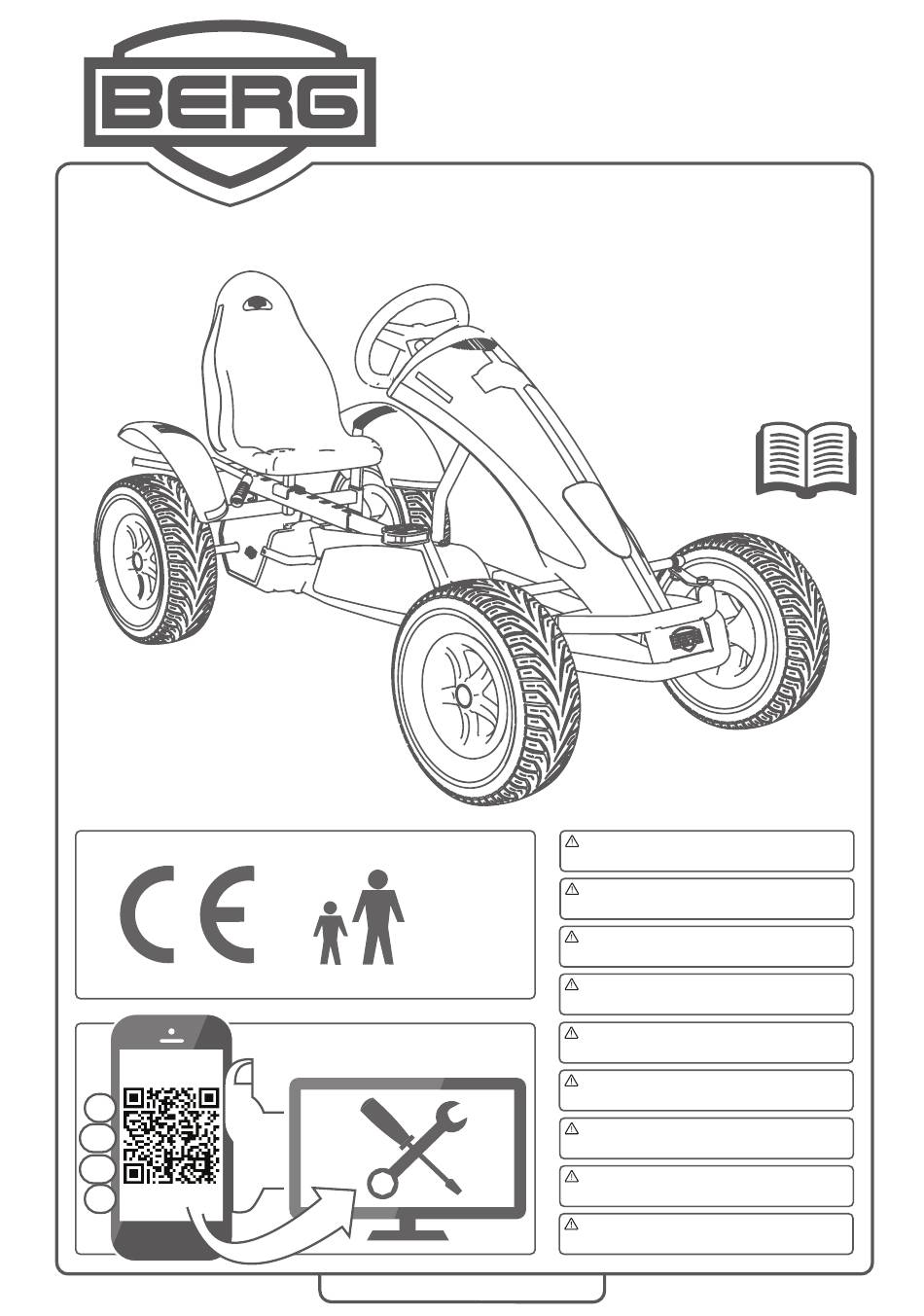 BERG

CE